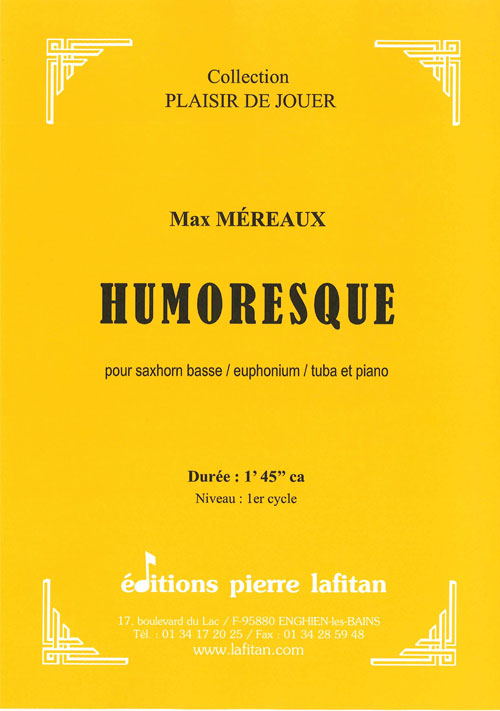 Collection
PLAISIR DE JOUER

Max MÉREAUX

HUMORESQUE

pour saxhorn basse / euphonium / tuba et piano

Durée : 1' 45" ca
Niveau : 1er cycle

éditions pierre lafitan

17, boulevard du Lac / F-95880 ENGHIEN-les-BAINS
Tél. : 01 34 17 20 25 / Fax : 01 34 28 59 48
www.lafitan.com